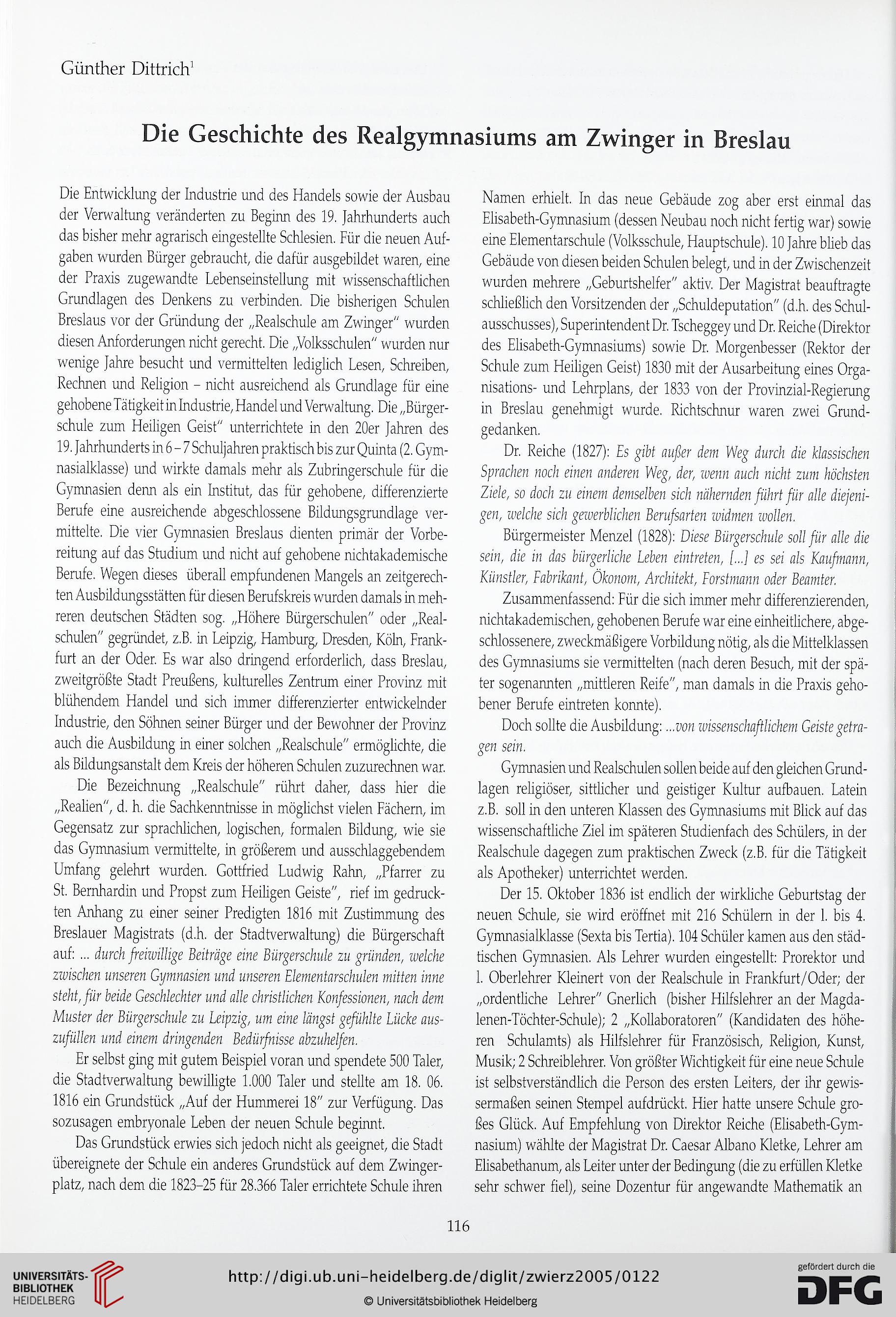 Günther Dittrich$^1$

Die Geschichte des Realgymnasiums am Zwinger in Breslau

Die Entwicklung der Industrie und des Handels sowie der Ausbau der Verwaltung veränderten zu Beginn des 19. Jahrhunderts auch das bisher mehr agrarisch eingestellte Schlesien. Für die neuen Aufgaben wurden Bürger gebraucht, die dafür ausgebildet waren, eine der Praxis zugewandte Lebenseinstellung mit wissenschaftlichen Grundlagen des Denkens zu verbinden. Die bisherigen Schulen Breslaus vor der Gründung der „Realschule am Zwinger" wurden diesen Anforderungen nicht gerecht. Die „Volksschulen" wurden nur wenige Jahre besucht und vermittelten lediglich Lesen, Schreiben, Rechnen und Religion – nicht ausreichend als Grundlage für eine gehobene Tätigkeit in Industrie, Handel und Verwaltung. Die „Bürgerschule zum Heiligen Geist" unterrichtete in den 20er Jahren des 19. Jahrhunderts in 6 – 7 Schuljahren praktisch bis zur Quinta (2. Gymnasialklasse) und wirkte damals mehr als Zubringerschule für die Gymnasien denn als ein Institut, das für gehobene, differenzierte Berufe eine ausreichende abgeschlossene Bildungsgrundlage vermittelte. Die vier Gymnasien Breslaus dienten primär der Vorbereitung auf das Studium und nicht auf gehobene nichtakademische Berufe. Wegen dieses überall empfundenen Mangels an zeitgerechten Ausbildungsstätten für diesen Berufskreis wurden damals in mehreren deutschen Städten sog. „Höhere Bürgerschulen" oder „Realschulen" gegründet, z.B. in Leipzig, Hamburg, Dresden, Köln, Frankfurt an der Oder. Es war also dringend erforderlich, dass Breslau, zweitgrößte Stadt Preußens, kulturelles Zentrum einer Provinz mit blühendem Handel und sich immer differenzierter entwickelnder Industrie, den Söhnen seiner Bürger und der Bewohner der Provinz auch die Ausbildung in einer solchen „Realschule" ermöglichte, die als Bildungsanstalt dem Kreis der höheren Schulen zuzurechnen war.

Die Bezeichnung „Realschule" rührt daher, dass hier die „Realien", d. h. die Sachkenntnisse in möglichst vielen Fächern, im Gegensatz zur sprachlichen, logischen, formalen Bildung, wie sie das Gymnasium vermittelte, in größerem und ausschlaggebendem Umfang gelehrt wurden. Gottfried Ludwig Rahn, „Pfarrer zu St. Bernhardin und Propst zum Heiligen Geiste", rief im gedruckten Anhang zu einer seiner Predigten 1816 mit Zustimmung des Breslauer Magistrats (d.h. der Stadtverwaltung) die Bürgerschaft auf: ... durch freiwillige Beiträge eine Bürgerschule zu gründen, welche zwischen unseren Gymnasien und unseren Elementarschulen mitten inne steht, für beide Geschlechter und alle christlichen Konfessionen, nach dem Muster der Bürgerschule zu Leipzig, um eine längst gefühlte Lücke auszufüllen und einem dringenden Bedürfnisse abzuhelfen.

Er selbst ging mit gutem Beispiel voran und spendete 500 Taler, die Stadtverwaltung bewilligte 1.000 Taler und stellte am 18. 06. 1816 ein Grundstück „Auf der Hummerei 18" zur Verfügung. Das sozusagen embryonale Leben der neuen Schule beginnt.

Das Grundstück erwies sich jedoch nicht als geeignet, die Stadt übereignete der Schule ein anderes Grundstück auf dem Zwingerplatz, nach dem die 1823–25 für 28.366 Taler errichtete Schule ihren Namen erhielt. In das neue Gebäude zog aber erst einmal das Elisabeth-Gymnasium (dessen Neubau noch nicht fertig war) sowie eine Elementarschule (Volksschule, Hauptschule). 10 Jahre blieb das Gebäude von diesen beiden Schulen belegt, und in der Zwischenzeit wurden mehrere „Geburtshelfer" aktiv. Der Magistrat beauftragte schließlich den Vorsitzenden der „Schuldeputation" (d.h. des Schulausschusses), Superintendent Dr. Tscheggey und Dr. Reiche (Direktor des Elisabeth-Gymnasiums) sowie Dr. Morgenbesser (Rektor der Schule zum Heiligen Geist) 1830 mit der Ausarbeitung eines Organisations- und Lehrplans, der 1833 von der Provinzial-Regierung in Breslau genehmigt wurde. Richtschnur waren zwei Grundgedanken.

Dr. Reiche (1827): Es gibt außer dem Weg durch die klassischen Sprachen noch einen anderen Weg, der, wenn auch nicht zum höchsten Ziele, so doch zu einem demselben sich nähernden führt für alle diejenigen, welche sich gewerblichen Berufsarten widmen wollen.

Bürgermeister Menzel (1828): Diese Bürgerschule soll für alle die sein, die in das bürgerliche Leben eintreten, [...] es sei als Kaufmann, Künstler, Fabrikant, Ökonom, Architekt, Forstmann oder Beamter.

Zusammenfassend: Für die sich immer mehr differenzierenden, nichtakademischen, gehobenen Berufe war eine einheitlichere, abgeschlossenere, zweckmäßigere Vorbildung nötig, als die Mittelklassen des Gymnasiums sie vermittelten (nach deren Besuch, mit der später sogenannten „mittleren Reife", man damals in die Praxis gehobener Berufe eintreten konnte).

Doch sollte die Ausbildung: ...von wissenschaftlichem Geiste getragen sein.

Gymnasien und Realschulen sollen beide auf den gleichen Grundlagen religiöser, sittlicher und geistiger Kultur aufbauen. Latein z.B. soll in den unteren Klassen des Gymnasiums mit Blick auf das wissenschaftliche Ziel im späteren Studienfach des Schülers, in der Realschule dagegen zum praktischen Zweck (z.B. für die Tätigkeit als Apotheker) unterrichtet werden.

Der 15. Oktober 1836 ist endlich der wirkliche Geburtstag der neuen Schule, sie wird eröffnet mit 216 Schülern in der 1. bis 4. Gymnasialklasse (Sexta bis Tertia). 104 Schüler kamen aus den städtischen Gymnasien. Als Lehrer wurden eingestellt: Prorektor und 1. Oberlehrer Kleinert von der Realschule in Frankfurt/Oder; der „ordentliche Lehrer" Gnerlich (bisher Hilfslehrer an der Magdalenen-Töchter-Schule); 2 „Kollaboratoren" (Kandidaten des höheren Schulamts) als Hilfslehrer für Französisch, Religion, Kunst, Musik; 2 Schreiblehrer. Von größter Wichtigkeit für eine neue Schule ist selbstverständlich die Person des ersten Leiters, der ihr gewissermaßen seinen Stempel aufdrückt. Hier hatte unsere Schule großes Glück. Auf Empfehlung von Direktor Reiche (Elisabeth-Gymnasium) wählte der Magistrat Dr. Caesar Albano Kletke, Lehrer am Elisabethanum, als Leiter unter der Bedingung (die zu erfüllen Kletke sehr schwer fiel), seine Dozentur für angewandte Mathematik an

116

UNIVERSITÄTS-BIBLIOTHEK HEIDELBERG

http://digi.ub.uni-heidelberg.de/diglit/zwierz2005/0122

© Universitätsbibliothek Heidelberg

gefördert durch die DFG